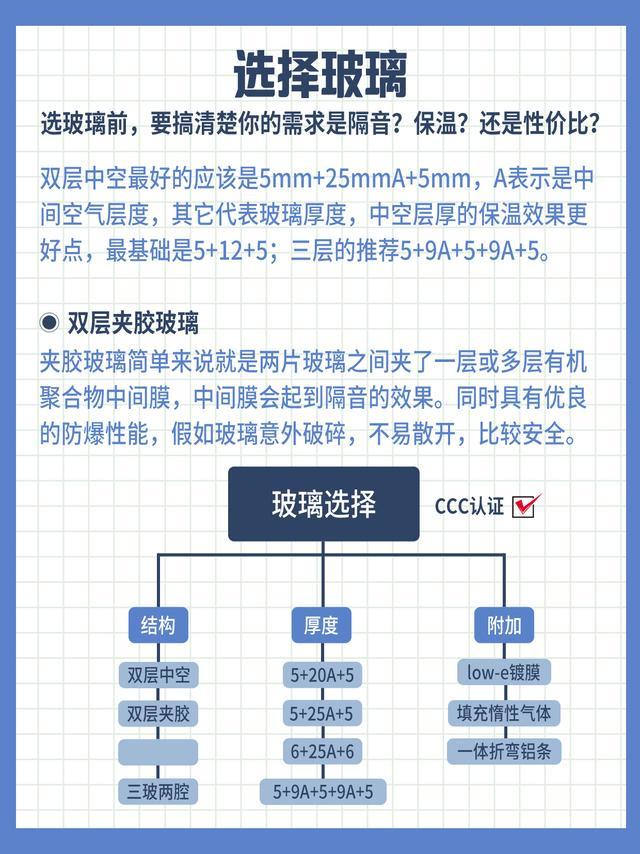 选择玻璃

选玻璃前，要搞清楚你的需求是隔音？保温？还是性价比？

双层中空最好的应该是5mm+25mmA+5mm，A表示是中间空气层度，其它代表玻璃厚度，中空层厚的保温效果更好点，最基础是5+12+5；三层的推荐5+9A+5+9A+5。

双层夹胶玻璃

夹胶玻璃简单来说就是两片玻璃之间夹了一层或多层有机聚合物中间膜，中间膜会起到隔音的效果。同时具有优良的防爆性能，假如玻璃意外破碎，不易散开，比较安全。

玻璃选择

CCC认证

结构
双层中空
双层夹胶
三玻两腔

厚度
5+20A+5
5+25A+5
6+25A+6
5+9A+5+9A+5

附加
low-e镀膜
填充惰性气体
一体折弯铝条